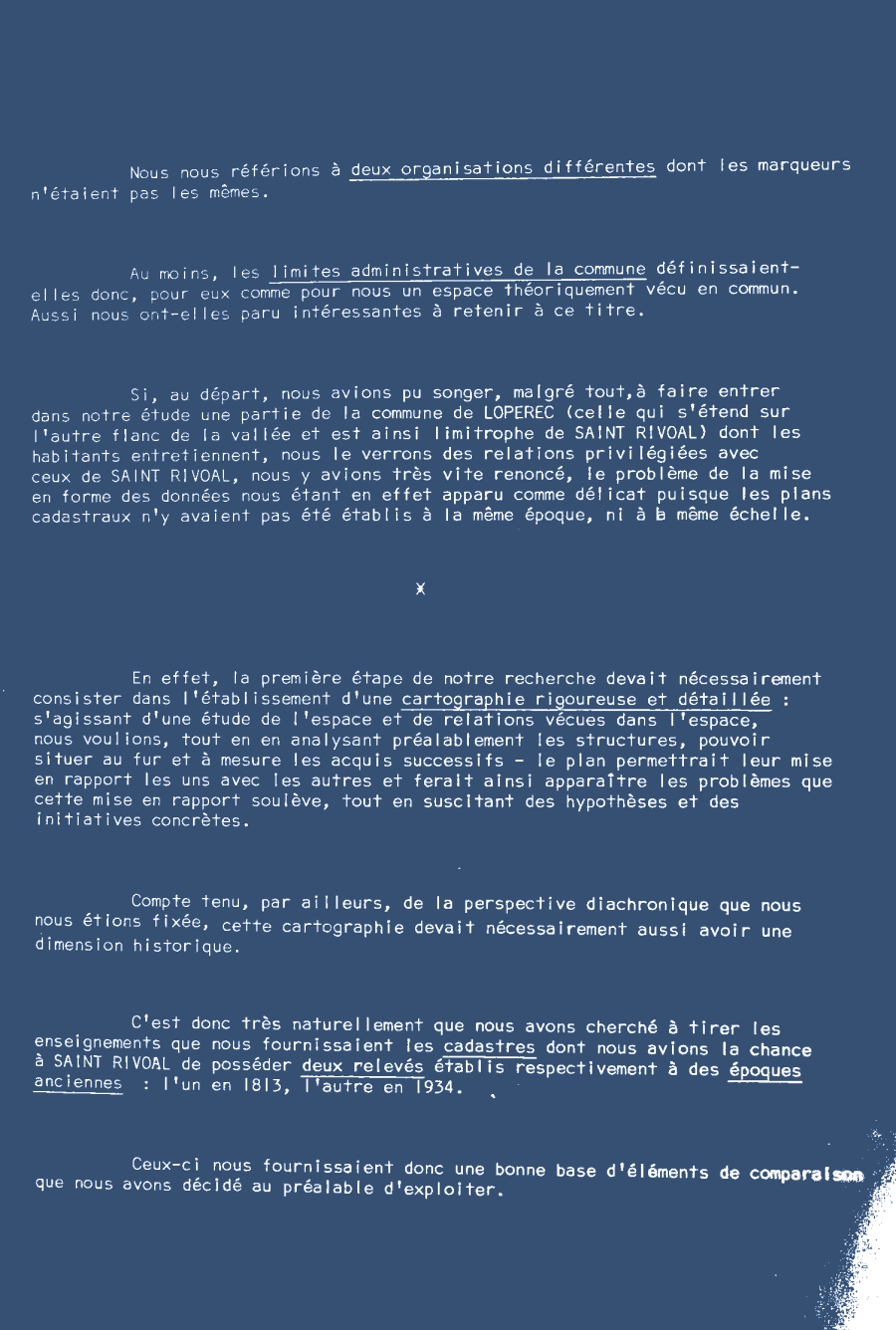 Nous nous référions à deux organisations différentes dont les marqueurs n'étaient pas les mêmes.

Au moins, les limites administratives de la commune définissaient-elles donc, pour eux comme pour nous un espace théoriquement vécu en commun. Aussi nous ont-elles paru intéressantes à retenir à ce titre.

Si, au départ, nous avions pu songer, malgré tout,à faire entrer dans notre étude une partie de la commune de LOPEREC (celle qui s'étend sur l'autre flanc de la vallée et est ainsi limitrophe de SAINT RIVOAL) dont les habitants entretiennent, nous le verrons des relations privilégiées avec ceux de SAINT RIVOAL, nous y avions très vite renoncé, le problème de la mise en forme des données nous étant en effet apparu comme délicat puisque les plans cadastraux n'y avaient pas été établis à la même époque, ni à la même échelle.

x

En effet, la première étape de notre recherche devait nécessairement consister dans l'établissement d'une cartographie rigoureuse et détaillée : s'agissant d'une étude de l'espace et de relations vécues dans l'espace, nous voulions, tout en en analysant préalablement les structures, pouvoir situer au fur et à mesure les acquis successifs - le plan permettrait leur mise en rapport les uns avec les autres et ferait ainsi apparaître les problèmes que cette mise en rapport soulève, tout en suscitant des hypothèses et des initiatives concrètes.

Compte tenu, par ailleurs, de la perspective diachronique que nous nous étions fixée, cette cartographie devait nécessairement aussi avoir une dimension historique.

C'est donc très naturellement que nous avons cherché à tirer les enseignements que nous fournissaient les cadastres dont nous avions la chance à SAINT RIVOAL de posséder deux relevés établis respectivement à des époques anciennes : l'un en 1813, l'autre en 1934.

Ceux-ci nous fournissaient donc une bonne base d'éléments de comparaison que nous avons décidé au préalable d'exploiter.